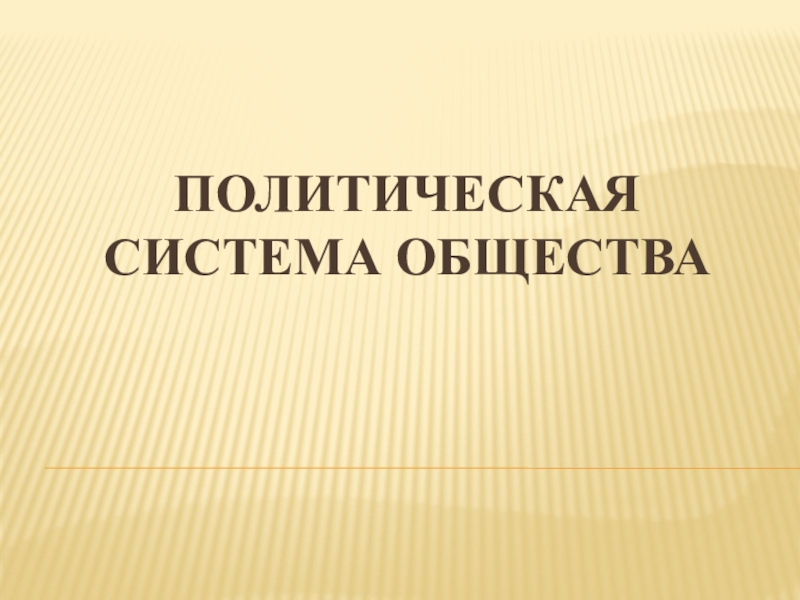 ПОЛИТИЧЕСКАЯ СИСТЕМА ОБЩЕСТВА